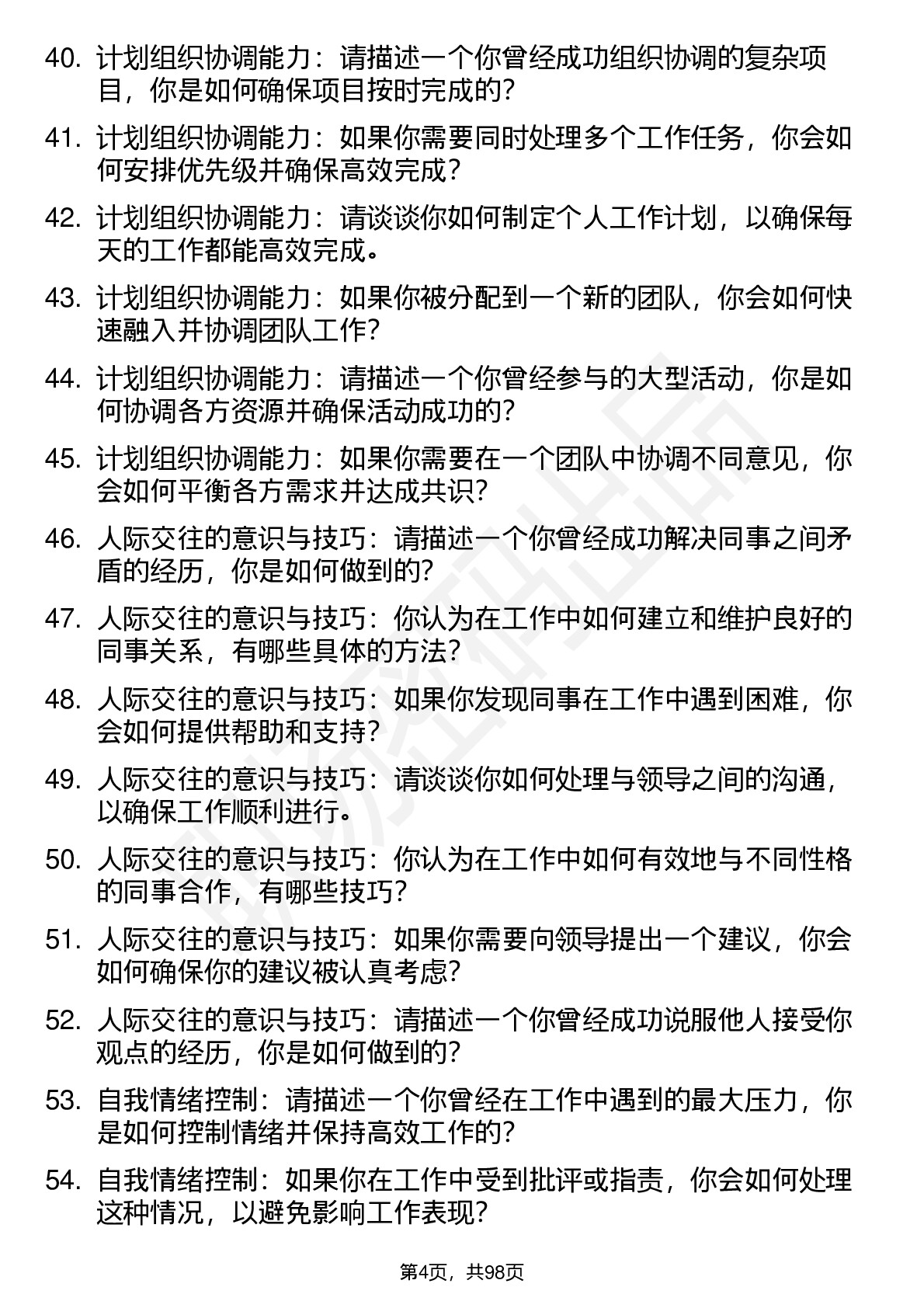 40. 计划组织协调能力：请描述一个你曾经成功组织协调的复杂项目，你是如何确保项目按时完成的？

41. 计划组织协调能力：如果你需要同时处理多个工作任务，你会如何安排优先级并确保高效完成？

42. 计划组织协调能力：请谈谈你如何制定个人工作计划，以确保每天的工作都能高效完成。

43. 计划组织协调能力：如果你被分配到一个新的团队，你会如何快速融入并协调团队工作？

44. 计划组织协调能力：请描述一个你曾经参与的大型活动，你是如何协调各方资源并确保活动成功的？

45. 计划组织协调能力：如果你需要在一个团队中协调不同意见，你会如何平衡各方需求并达成共识？

46. 人际交往的意识与技巧：请描述一个你曾经成功解决同事之间矛盾的经历，你是如何做到的？

47. 人际交往的意识与技巧：你认为在工作中如何建立和维护良好的同事关系，有哪些具体的方法？

48. 人际交往的意识与技巧：如果你发现同事在工作中遇到困难，你会如何提供帮助和支持？

49. 人际交往的意识与技巧：请谈谈你如何处理与领导之间的沟通，以确保工作顺利进行。

50. 人际交往的意识与技巧：你认为在工作中如何有效地与不同性格的同事合作，有哪些技巧？

51. 人际交往的意识与技巧：如果你需要向领导提出一个建议，你会如何确保你的建议被认真考虑？

52. 人际交往的意识与技巧：请描述一个你曾经成功说服他人接受你观点的经历，你是如何做到的？

53. 自我情绪控制：请描述一个你曾经在工作中遇到的最大压力，你是如何控制情绪并保持高效工作的？

54. 自我情绪控制：如果你在工作中受到批评或指责，你会如何处理这种情况，以避免影响工作表现？

第4页，共98页